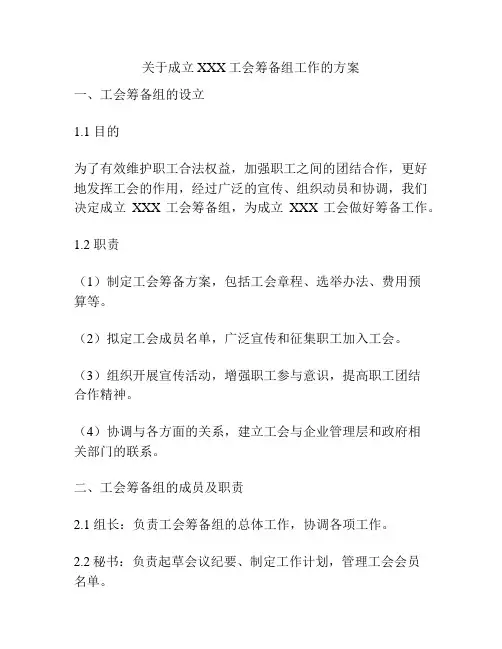 关于成立 XXX 工会筹备组工作的方案

一、工会筹备组的设立

1.1 目的

为了有效维护职工合法权益，加强职工之间的团结合作，更好地发挥工会的作用，经过广泛的宣传、组织动员和协调，我们决定成立 XXX 工会筹备组，为成立 XXX 工会做好筹备工作。

1.2 职责

（1）制定工会筹备方案，包括工会章程、选举办法、费用预算等。

（2）拟定工会成员名单，广泛宣传和征集职工加入工会。

（3）组织开展宣传活动，增强职工参与意识，提高职工团结合作精神。

（4）协调与各方面的关系，建立工会与企业管理层和政府相关部门的联系。

二、工会筹备组的成员及职责

2.1 组长：负责工会筹备组的总体工作，协调各项工作。

2.2 秘书：负责起草会议纪要、制定工作计划，管理工会会员名单。